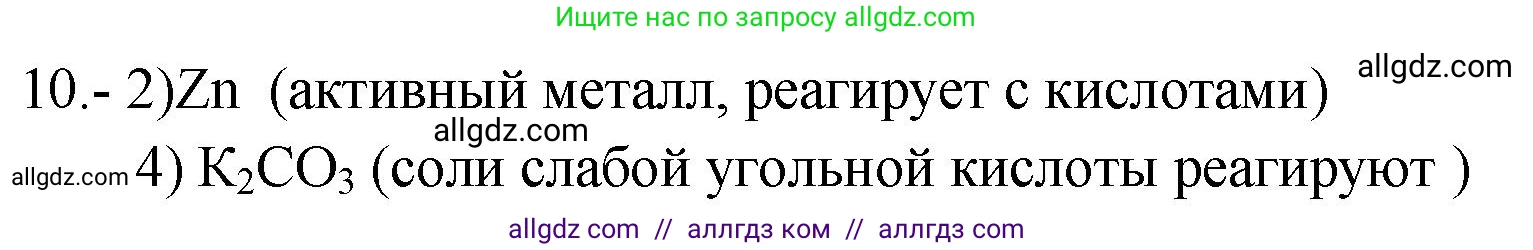 Ищите нас по запросу allgdz.com

10.- 2)Zn (активный металл, реагирует с кислотами) allgdz.com

allgdz.com

allgdz.com 4) $K_2CO_3$ (соли слабой угольной кислоты реагируют )

allgdz com // аллгдз ком // аллгдз com